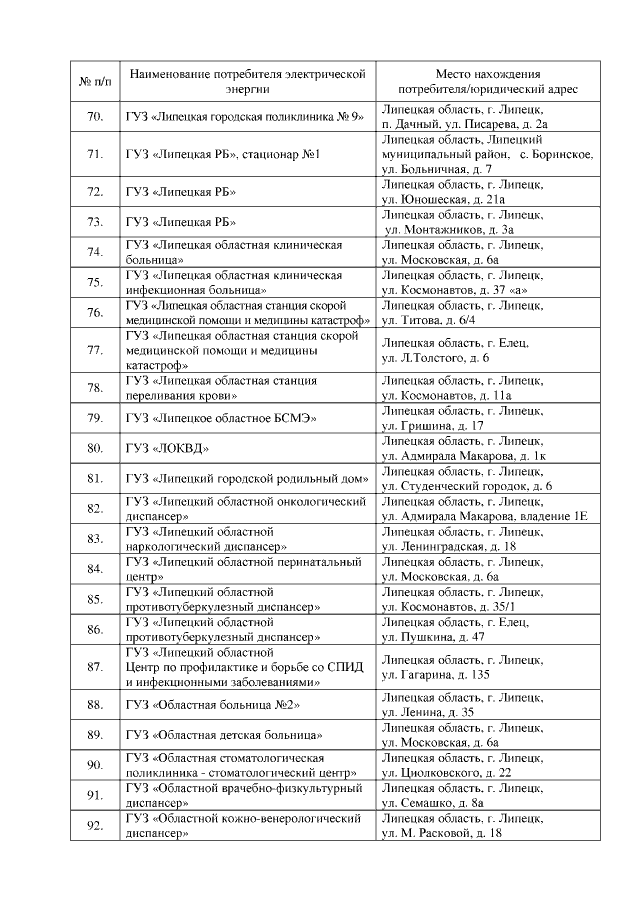 | № п/п | Наименование потребителя электрической энергии | Место нахождения потребителя/юридический адрес |
|---|---|---|
| 70. | ГУЗ «Липецкая городская поликлиника № 9» | Липецкая область, г. Липецк, п. Дачный, ул. Писарева, д. 2а |
| 71. | ГУЗ «Липецкая РБ», стационар №1 | Липецкая область, Липецкий муниципальный район, с. Боринское, ул. Больничная, д. 7 |
| 72. | ГУЗ «Липецкая РБ» | Липецкая область, г. Липецк, ул. Юношеская, д. 21а |
| 73. | ГУЗ «Липецкая РБ» | Липецкая область, г. Липецк, ул. Монтажников, д. 3а |
| 74. | ГУЗ «Липецкая областная клиническая больница» | Липецкая область, г. Липецк, ул. Московская, д. 6а |
| 75. | ГУЗ «Липецкая областная клиническая инфекционная больница» | Липецкая область, г. Липецк, ул. Космонавтов, д. 37 «а» |
| 76. | ГУЗ «Липецкая областная станция скорой медицинской помощи и медицины катастроф» | Липецкая область, г. Липецк, ул. Титова, д. 6/4 |
| 77. | ГУЗ «Липецкая областная станция скорой медицинской помощи и медицины катастроф» | Липецкая область, г. Елец, ул. Л.Толстого, д. 6 |
| 78. | ГУЗ «Липецкая областная станция переливания крови» | Липецкая область, г. Липецк, ул. Космонавтов, д. 11а |
| 79. | ГУЗ «Липецкое областное БСМЭ» | Липецкая область, г. Липецк, ул. Гришина, д. 17 |
| 80. | ГУЗ «ЛОКВД» | Липецкая область, г. Липецк, ул. Адмирала Макарова, д. 1к |
| 81. | ГУЗ «Липецкий городской родильный дом» | Липецкая область, г. Липецк, ул. Студенческий городок, д. 6 |
| 82. | ГУЗ «Липецкий областной онкологический диспансер» | Липецкая область, г. Липецк, ул. Адмирала Макарова, владение 1Е |
| 83. | ГУЗ «Липецкий областной наркологический диспансер» | Липецкая область, г. Липецк, ул. Ленинградская, д. 18 |
| 84. | ГУЗ «Липецкий областной перинатальный центр» | Липецкая область, г. Липецк, ул. Московская, д. 6а |
| 85. | ГУЗ «Липецкий областной противотуберкулезный диспансер» | Липецкая область, г. Липецк, ул. Космонавтов, д. 35/1 |
| 86. | ГУЗ «Липецкий областной противотуберкулезный диспансер» | Липецкая область, г. Елец, ул. Пушкина, д. 47 |
| 87. | ГУЗ «Липецкий областной Центр по профилактике и борьбе со СПИД и инфекционными заболеваниями» | Липецкая область, г. Липецк, ул. Гагарина, д. 135 |
| 88. | ГУЗ «Областная больница №2» | Липецкая область, г. Липецк, ул. Ленина, д. 35 |
| 89. | ГУЗ «Областная детская больница» | Липецкая область, г. Липецк, ул. Московская, д. 6а |
| 90. | ГУЗ «Областная стоматологическая поликлиника - стоматологический центр» | Липецкая область, г. Липецк, ул. Циолковского, д. 22 |
| 91. | ГУЗ «Областной врачебно-физкультурный диспансер» | Липецкая область, г. Липецк, ул. Семашко, д. 8а |
| 92. | ГУЗ «Областной кожно-венерологический диспансер» | Липецкая область, г. Липецк, ул. М. Расковой, д. 18 |